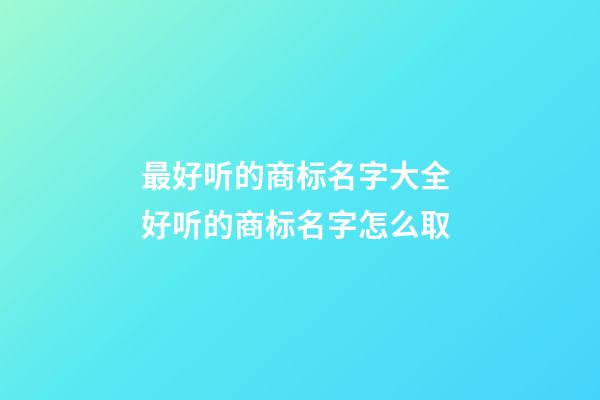 最好听的商标名字大全
好听的商标名字怎么取